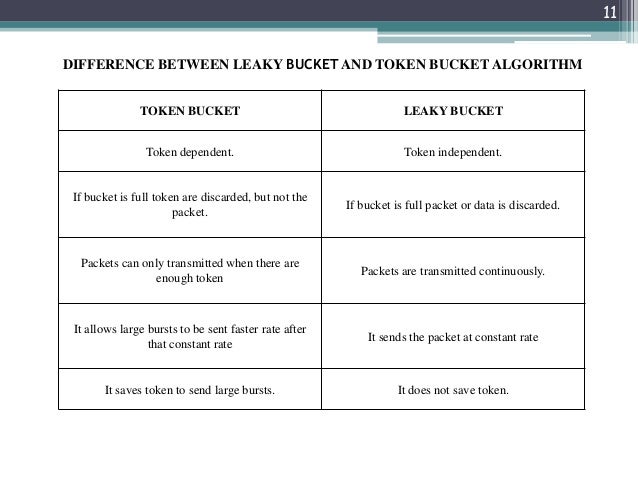 11

DIFFERENCE BETWEEN LEAKY BUCKET AND TOKEN BUCKET ALGORITHM

| TOKEN BUCKET | LEAKY BUCKET |
|---|---|
| Token dependent. | Token independent. |
| If bucket is full token are discarded, but not the packet. | If bucket is full packet or data is discarded. |
| Packets can only transmitted when there are enough token | Packets are transmitted continuously. |
| It allows large bursts to be sent faster rate after that constant rate | It sends the packet at constant rate |
| It saves token to send large bursts. | It does not save token. |